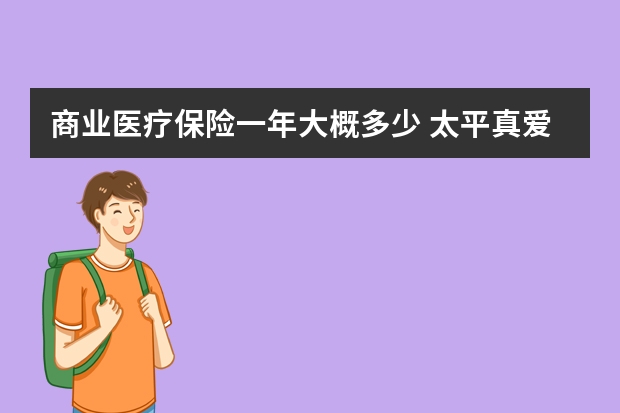 商业医疗保险一年大概多少 太平真爱